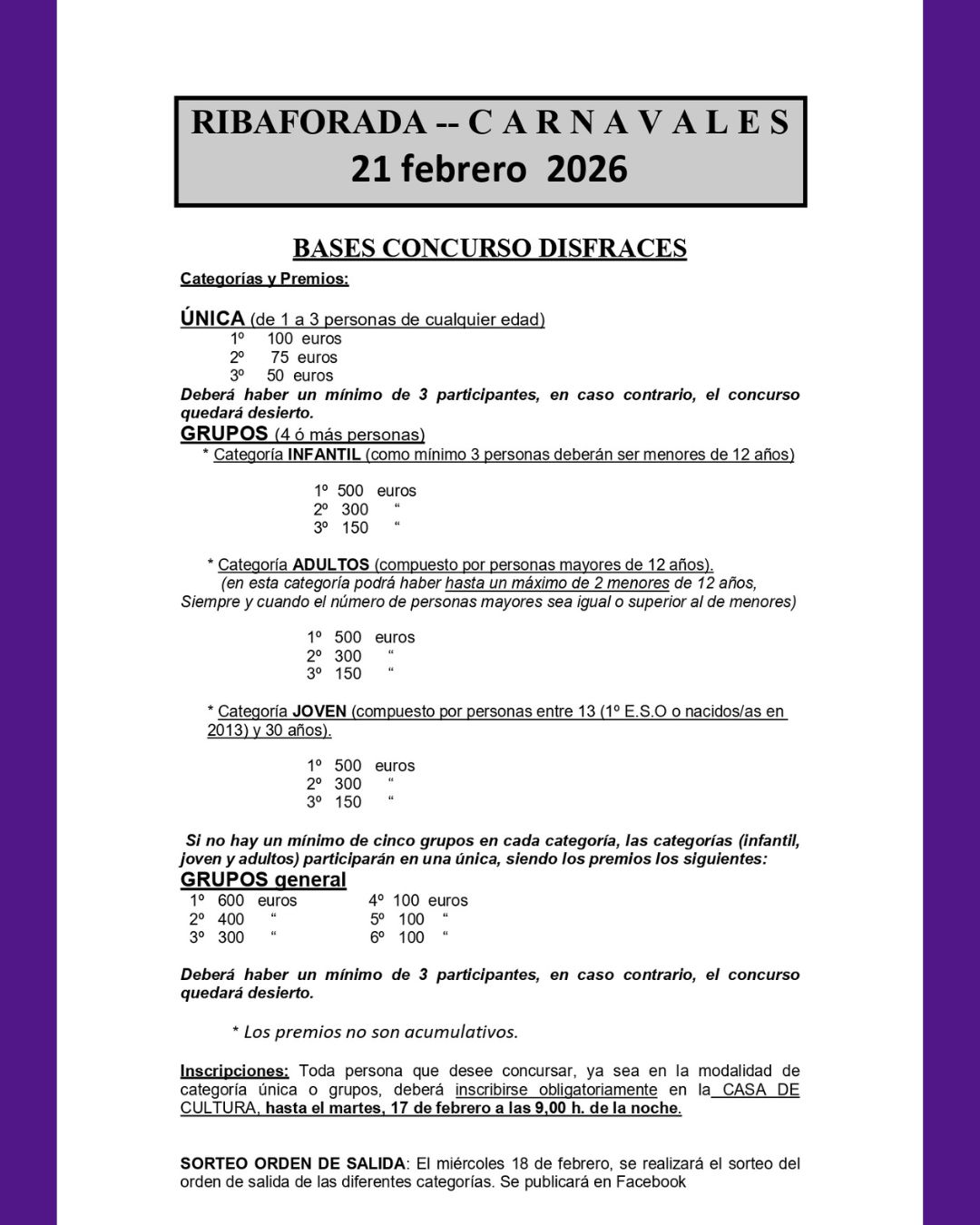 RIBAFORADA -- C A R N A V A L E S
21 febrero 2026

BASES CONCURSO DISFRACES

Categorías y Premios:

ÚNICA (de 1 a 3 personas de cualquier edad)
1º 100 euros
2º 75 euros
3º 50 euros
Deberá haber un mínimo de 3 participantes, en caso contrario, el concurso quedará desierto.

GRUPOS (4 ó más personas)
* Categoría INFANTIL (como mínimo 3 personas deberán ser menores de 12 años)

1º 500 euros
2º 300 “
3º 150 “

* Categoría ADULTOS (compuesto por personas mayores de 12 años).
(en esta categoría podrá haber hasta un máximo de 2 menores de 12 años, Siempre y cuando el número de personas mayores sea igual o superior al de menores)

1º 500 euros
2º 300 “
3º 150 “

* Categoría JOVEN (compuesto por personas entre 13 (1º E.S.O o nacidos/as en 2013) y 30 años).

1º 500 euros
2º 300 “
3º 150 “

Si no hay un mínimo de cinco grupos en cada categoría, las categorías (infantil, joven y adultos) participarán en una única, siendo los premios los siguientes:

GRUPOS general
1º 600 euros
2º 400 “
3º 300 “
4º 100 euros
5º 100 “
6º 100 “

Deberá haber un mínimo de 3 participantes, en caso contrario, el concurso quedará desierto.

* Los premios no son acumulativos.

Inscripciones: Toda persona que desee concursar, ya sea en la modalidad de categoría única o grupos, deberá inscribirse obligatoriamente en la CASA DE CULTURA, hasta el martes, 17 de febrero a las 9,00 h. de la noche.

SORTEO ORDEN DE SALIDA: El miércoles 18 de febrero, se realizará el sorteo del orden de salida de las diferentes categorías. Se publicará en Facebook